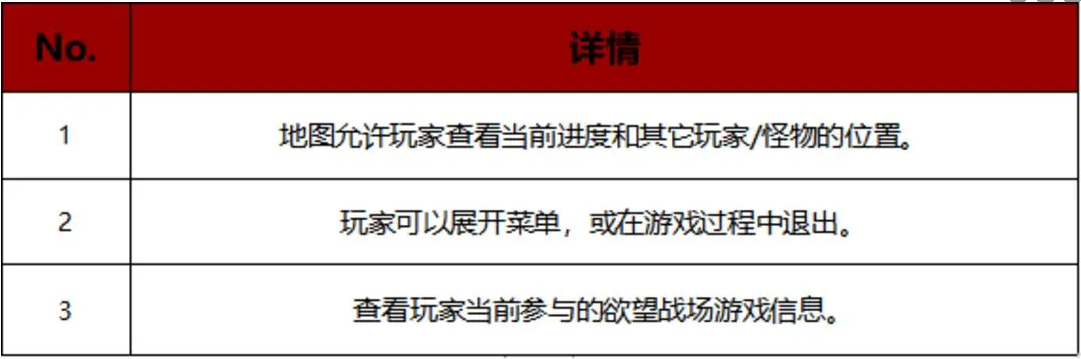 | No. | 详情 |
|---|---|
| 1 | 地图允许玩家查看当前进度和其它玩家/怪物的位置。 |
| 2 | 玩家可以展开菜单，或在游戏过程中退出。 |
| 3 | 查看玩家当前参与的欲望战场游戏信息。 |